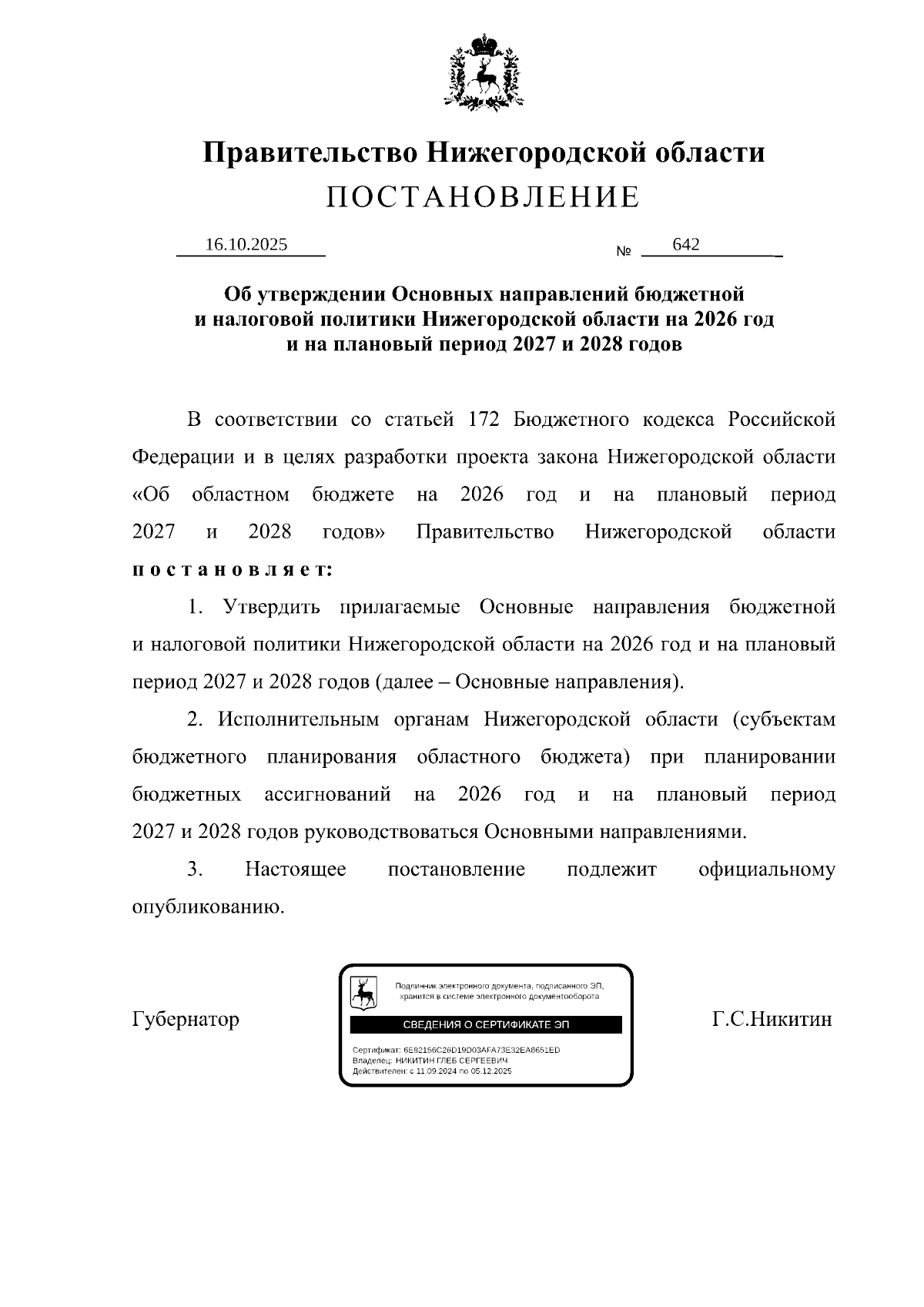 Правительство Нижегородской области
ПОСТАНОВЛЕНИЕ

16.10.2025 № 642

Об утверждении Основных направлений бюджетной и налоговой политики Нижегородской области на 2026 год и на плановый период 2027 и 2028 годов

В соответствии со статьей 172 Бюджетного кодекса Российской Федерации и в целях разработки проекта закона Нижегородской области «Об областном бюджете на 2026 год и на плановый период 2027 и 2028 годов» Правительство Нижегородской области постановляет:

1. Утвердить прилагаемые Основные направления бюджетной и налоговой политики Нижегородской области на 2026 год и на плановый период 2027 и 2028 годов (далее – Основные направления).

2. Исполнительным органам Нижегородской области (субъектам бюджетного планирования областного бюджета) при планировании бюджетных ассигнований на 2026 год и на плановый период 2027 и 2028 годов руководствоваться Основными направлениями.

3. Настоящее постановление подлежит официальному опубликованию.

Губернатор

Подлинник электронного документа, подписанного ЭП, хранится в системе электронного документооборота
СВЕДЕНИЯ О СЕРТИФИКАТЕ ЭП
Сертификат: 6E82156C26D19D03AFA73E32EA8651ED
Владелец: НИКИТИН ГЛЕБ СЕРГЕЕВИЧ
Действителен: с 11.09.2024 по 05.12.2025

Г.С.Никитин